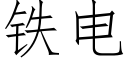 铁电